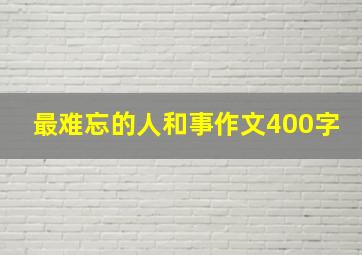 最难忘的人和事作文400字